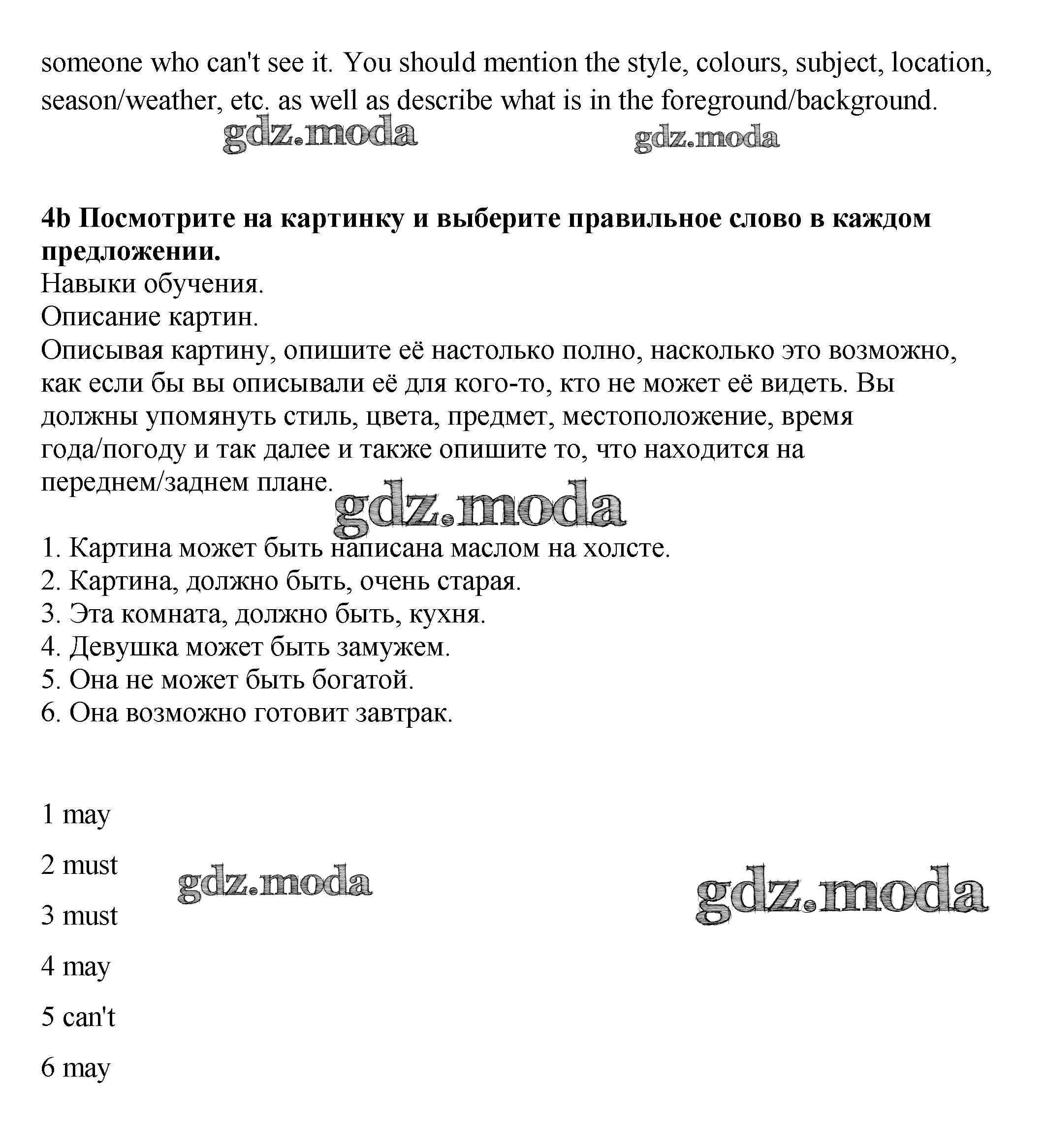 someone who can't see it. You should mention the style, colours, subject, location, season/weather, etc. as well as describe what is in the foreground/background.

gdz.moda gdz.moda

**4b Посмотрите на картинку и выберите правильное слово в каждом предложении.**
Навыки обучения.
Описание картин.
Описывая картину, опишите её настолько полно, насколько это возможно, как если бы вы описывали её для кого-то, кто не может её видеть. Вы должны упомянуть стиль, цвета, предмет, местоположение, время года/погоду и так далее и также опишите то, что находится на переднем/заднем плане.

gdz.moda

1. Картина может быть написана маслом на холсте.
2. Картина, должно быть, очень старая.
3. Эта комната, должно быть, кухня.
4. Девушка может быть замужем.
5. Она не может быть богатой.
6. Она возможно готовит завтрак.

1 may

2 must

gdz.moda gdz.moda

3 must

4 may

5 can't

6 may